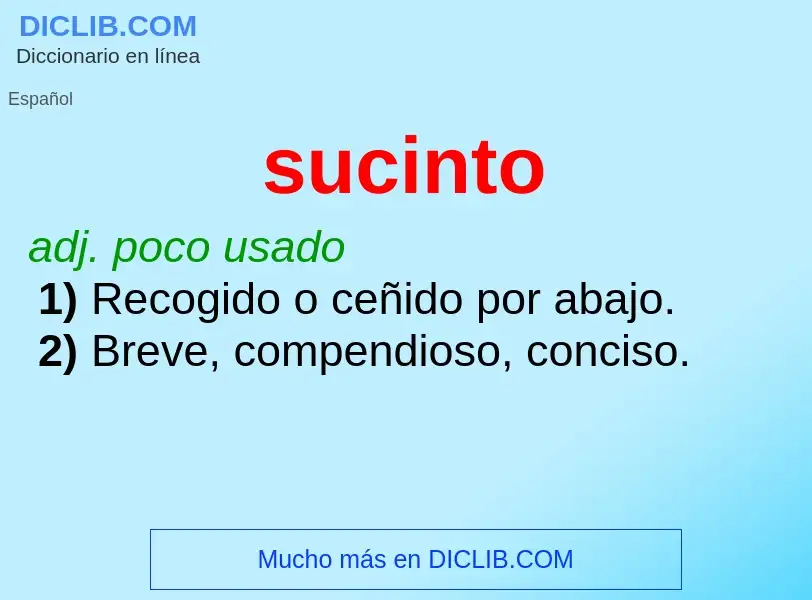 DICLIB.COM
Diccionario en línea

Español

sucinto

adj. poco usado
1) Recogido o ceñido por abajo.
2) Breve, compendioso, conciso.

Mucho más en DICLIB.COM